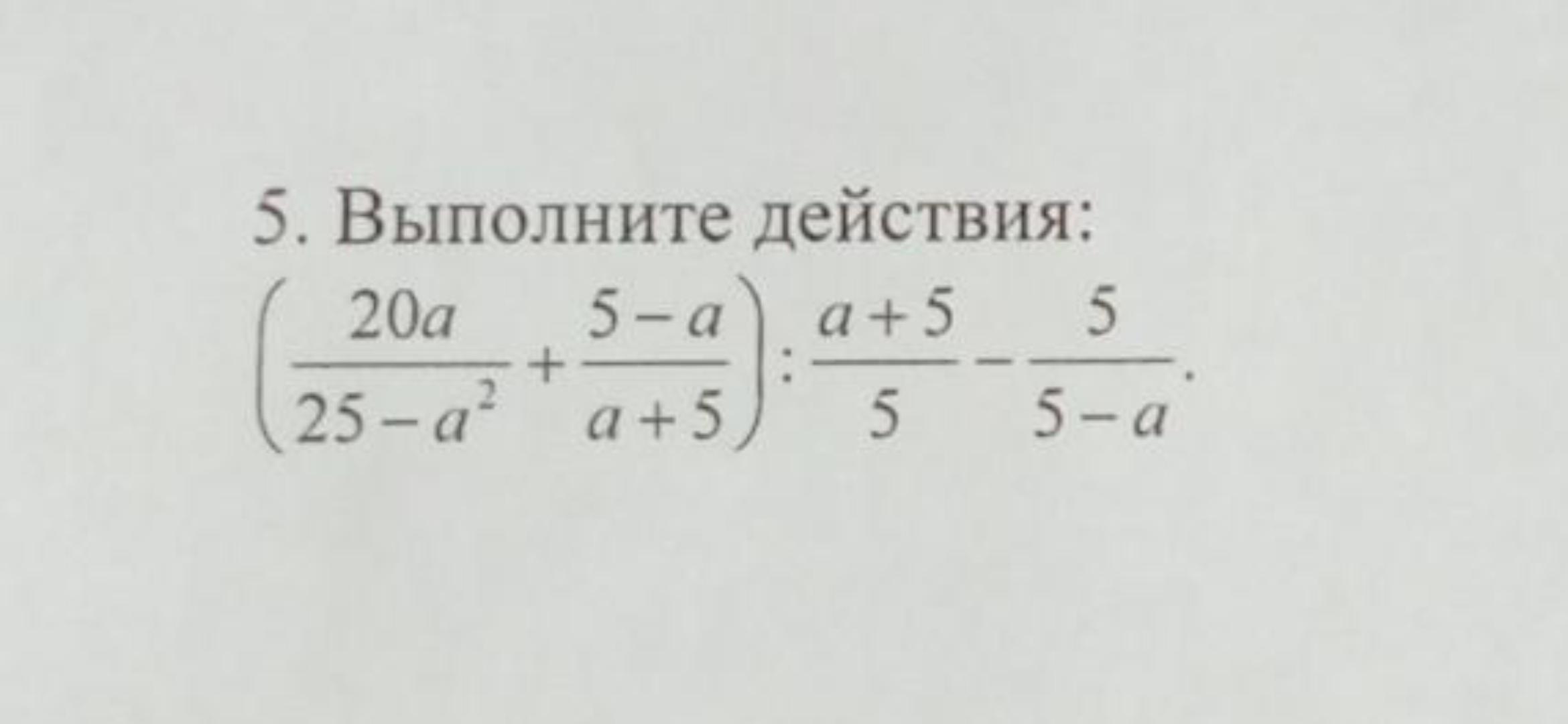 5. Выполните действия:

$\left(\frac{20a}{25-a^2}+\frac{5-a}{a+5}\right):\frac{a+5}{5}-\frac{5}{5-a}$.